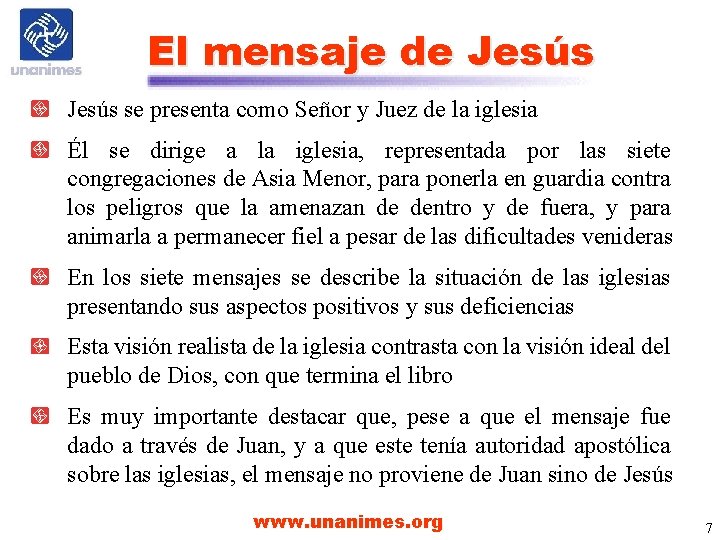 unanimes

El mensaje de Jesús

Jesús se presenta como Señor y Juez de la iglesia

Él se dirige a la iglesia, representada por las siete congregaciones de Asia Menor, para ponerla en guardia contra los peligros que la amenazan de dentro y de fuera, y para animarla a permanecer fiel a pesar de las dificultades venideras

En los siete mensajes se describe la situación de las iglesias presentando sus aspectos positivos y sus deficiencias

Esta visión realista de la iglesia contrasta con la visión ideal del pueblo de Dios, con que termina el libro

Es muy importante destacar que, pese a que el mensaje fue dado a través de Juan, y a que este tenía autoridad apostólica sobre las iglesias, el mensaje no proviene de Juan sino de Jesús

www.unanimes.org

7